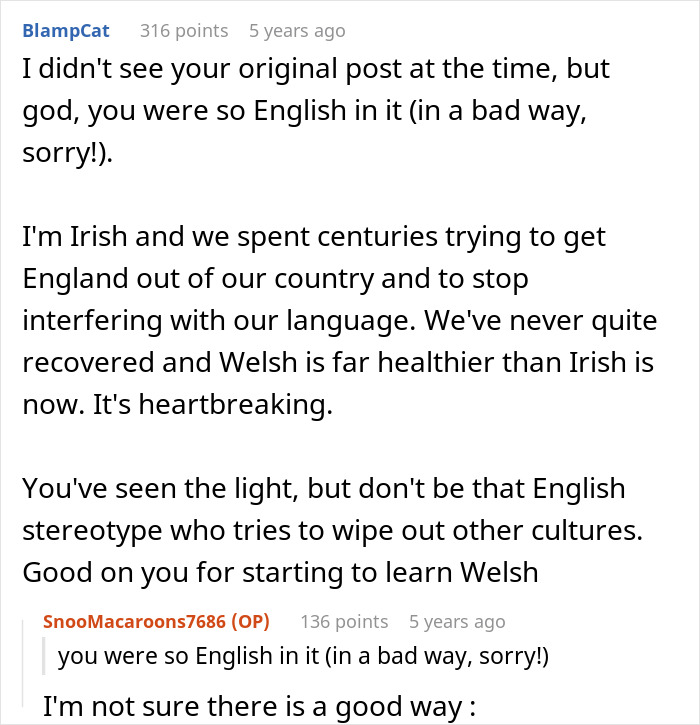 BlampCat 316 points 5 years ago
I didn't see your original post at the time, but god, you were so English in it (in a bad way, sorry!).

I'm Irish and we spent centuries trying to get England out of our country and to stop interfering with our language. We've never quite recovered and Welsh is far healthier than Irish is now. It's heartbreaking.

You've seen the light, but don't be that English stereotype who tries to wipe out other cultures. Good on you for starting to learn Welsh

SnooMacaroons7686 (OP) 136 points 5 years ago
you were so English in it (in a bad way, sorry!)

I'm not sure there is a good way :